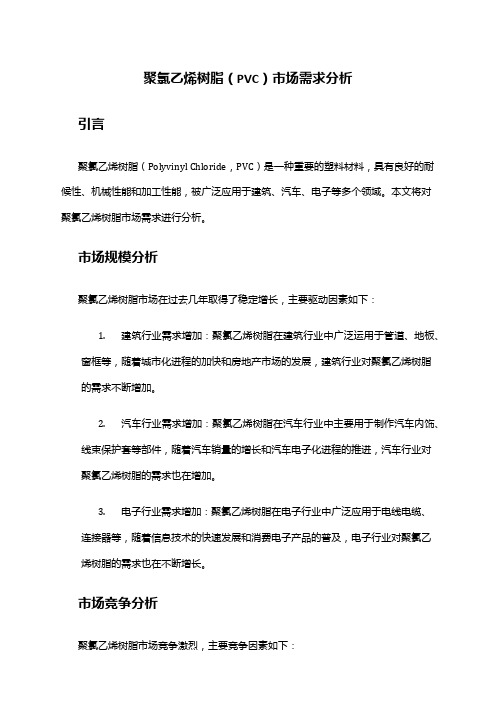 聚氯乙烯树脂（PVC）市场需求分析

引言

聚氯乙烯树脂（Polyvinyl Chloride，PVC）是一种重要的塑料材料，具有良好的耐候性、机械性能和加工性能，被广泛应用于建筑、汽车、电子等多个领域。本文将对聚氯乙烯树脂市场需求进行分析。

市场规模分析

聚氯乙烯树脂市场在过去几年取得了稳定增长，主要驱动因素如下：

1. 建筑行业需求增加：聚氯乙烯树脂在建筑行业中广泛运用于管道、地板、窗框等，随着城市化进程的加快和房地产市场的发展，建筑行业对聚氯乙烯树脂的需求不断增加。

2. 汽车行业需求增加：聚氯乙烯树脂在汽车行业中主要用于制作汽车内饰、线束保护套等部件，随着汽车销量的增长和汽车电子化进程的推进，汽车行业对聚氯乙烯树脂的需求也在增加。

3. 电子行业需求增加：聚氯乙烯树脂在电子行业中广泛应用于电线电缆、连接器等，随着信息技术的快速发展和消费电子产品的普及，电子行业对聚氯乙烯树脂的需求也在不断增长。

市场竞争分析

聚氯乙烯树脂市场竞争激烈，主要竞争因素如下：